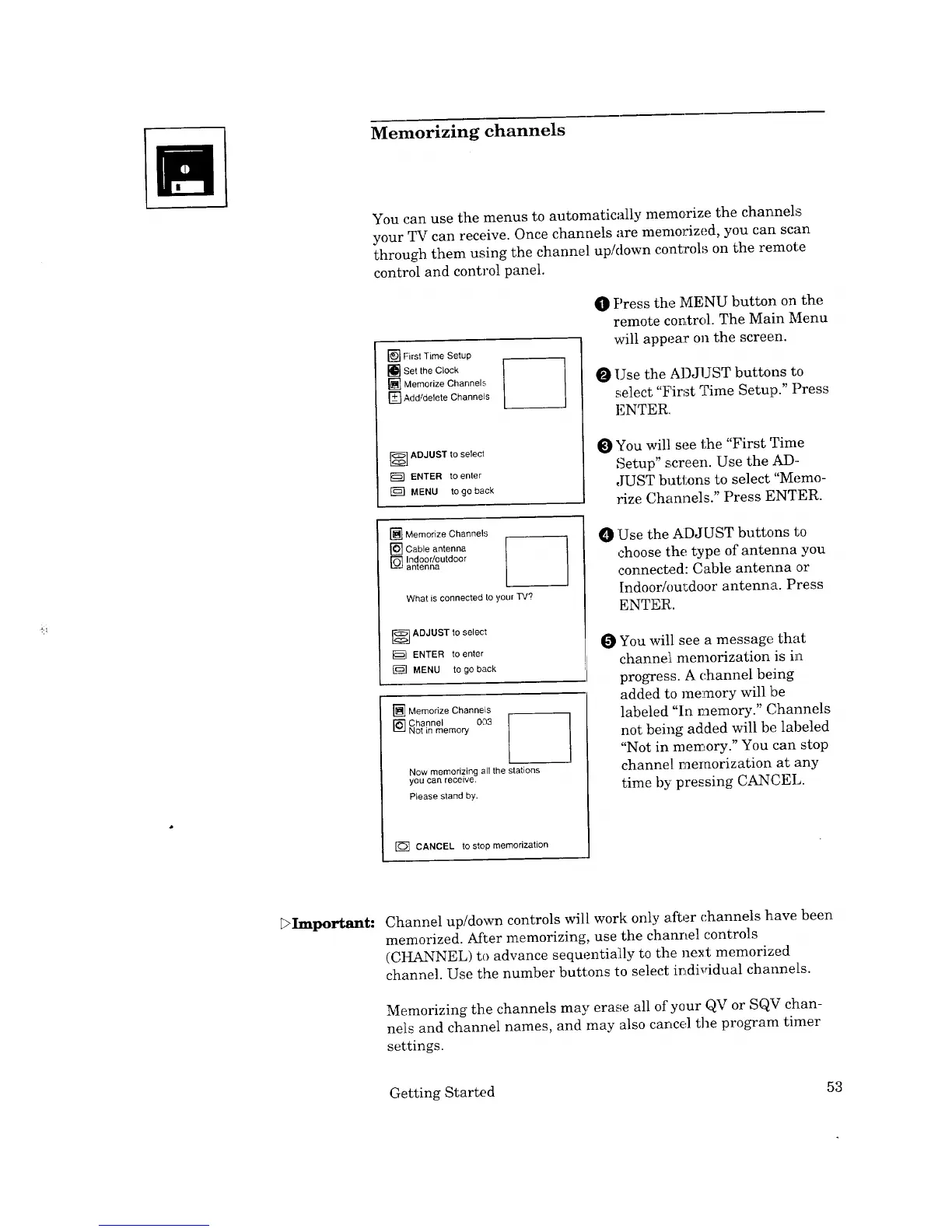 Memorizing channels

You can use the menus to automatically memorize the channels your TV can receive. Once channels are memorized, you can scan through them using the channel up/down controls on the remote control and control panel.

First Time Setup
Set the Clock
Memorize Channels
Add/delete Channels

ADJUST to select
ENTER to enter
MENU to go back

Memorize Channels
Cable antenna
Indoor/outdoor antenna

What is connected to your TV?

ADJUST to select
ENTER to enter
MENU to go back

Memorize Channels
Channel 003
Not in memory

Now memorizing all the stations you can receive.
Please stand by.

CANCEL to stop memorization

1 Press the MENU button on the remote control. The Main Menu will appear on the screen.

2 Use the ADJUST buttons to select "First Time Setup." Press ENTER.

3 You will see the "First Time Setup" screen. Use the ADJUST buttons to select "Memorize Channels." Press ENTER.

4 Use the ADJUST buttons to choose the type of antenna you connected: Cable antenna or Indoor/outdoor antenna. Press ENTER.

5 You will see a message that channel memorization is in progress. A channel being added to memory will be labeled "In memory." Channels not being added will be labeled "Not in memory." You can stop channel memorization at any time by pressing CANCEL.

▷Important: Channel up/down controls will work only after channels have been memorized. After memorizing, use the channel controls (CHANNEL) to advance sequentially to the next memorized channel. Use the number buttons to select individual channels.

Memorizing the channels may erase all of your QV or SQV channels and channel names, and may also cancel the program timer settings.

Getting Started 53